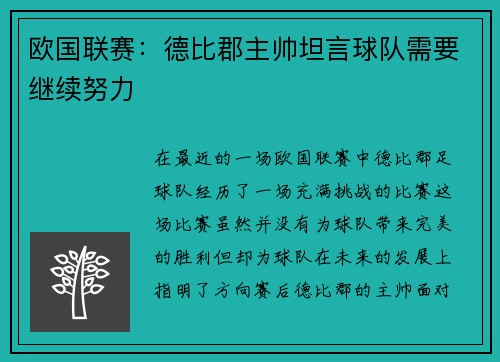 欧国联赛：德比郡主帅坦言球队需要继续努力

在最近的一场欧国联赛中德比郡足球队经历了一场充满挑战的比赛这场比赛虽然并没有为球队带来完美的胜利但却为球队在未来的发展上指明了方向赛后德比郡的主帅面对